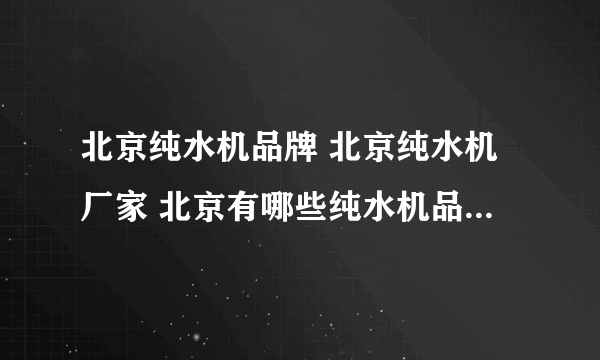 北京纯水机品牌 北京纯水机厂家 北京有哪些纯水机品...